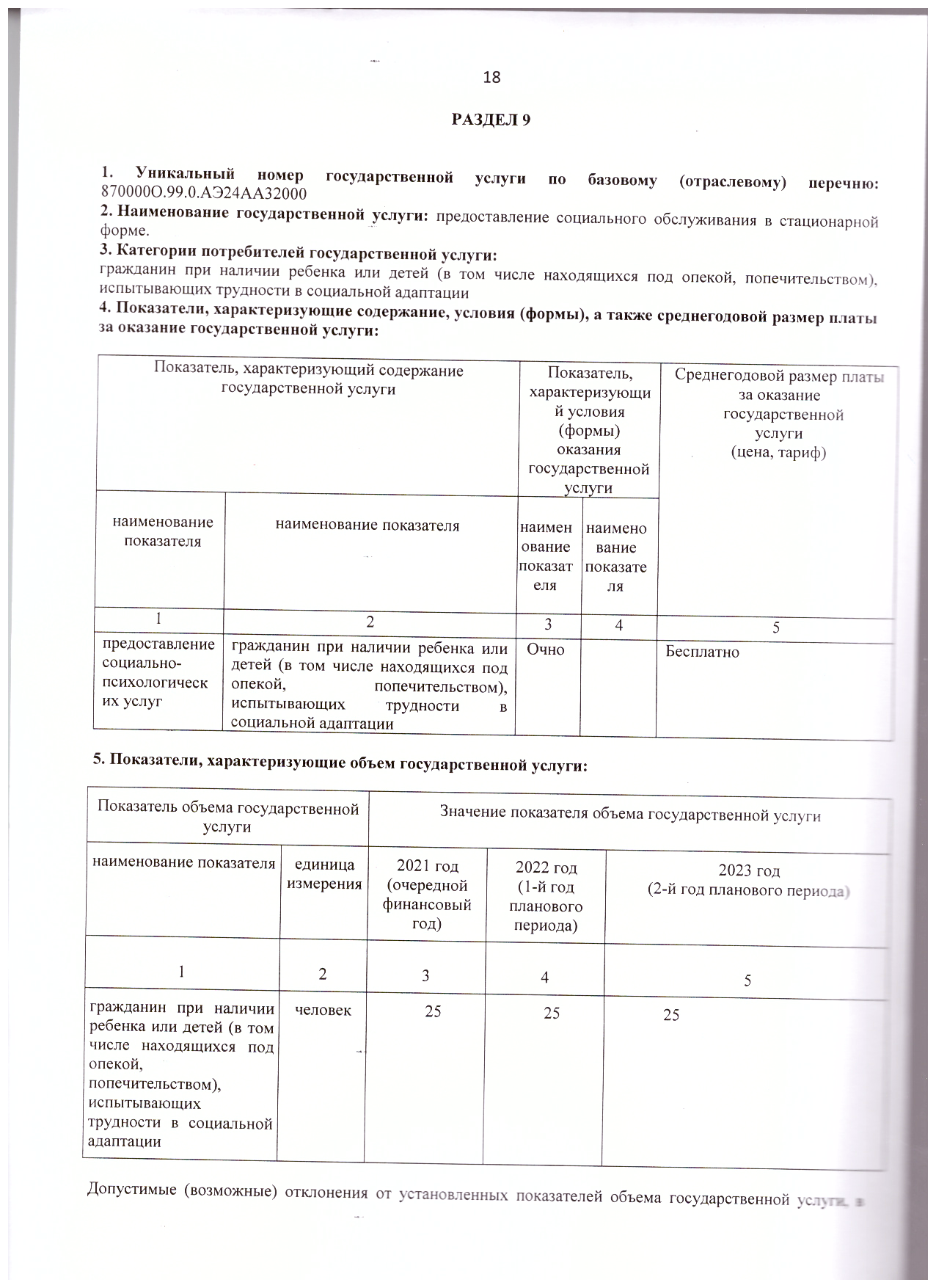 18

РАЗДЕЛ 9

1. Уникальный номер государственной услуги по базовому (отраслевому) перечню: 870000О.99.0.АЭ24АА32000
2. Наименование государственной услуги: предоставление социального обслуживания в стационарной форме.
3. Категории потребителей государственной услуги:
гражданин при наличии ребенка или детей (в том числе находящихся под опекой, попечительством), испытывающих трудности в социальной адаптации
4. Показатели, характеризующие содержание, условия (формы), а также среднегодовой размер платы за оказание государственной услуги:

| Показатель, характеризующий содержание государственной услуги | | Показатель, характеризующий условия (формы) оказания государственной услуги | | Среднегодовой размер платы за оказание государственной услуги (цена, тариф) |
|---|---|---|---|---|
| наименование показателя | наименование показателя | наименование показателя | наименование показателя | |
| 1 | 2 | 3 | 4 | 5 |
| предоставление социально-психологических услуг | гражданин при наличии ребенка или детей (в том числе находящихся под опекой, попечительством), испытывающих трудности в социальной адаптации | Очно | | Бесплатно |

5. Показатели, характеризующие объем государственной услуги:

| Показатель объема государственной услуги | | Значение показателя объема государственной услуги | | |
|---|---|---|---|---|
| наименование показателя | единица измерения | 2021 год (очередной финансовый год) | 2022 год (1-й год планового периода) | 2023 год (2-й год планового периода) |
| 1 | 2 | 3 | 4 | 5 |
| гражданин при наличии ребенка или детей (в том числе находящихся под опекой, попечительством), испытывающих трудности в социальной адаптации | человек | 25 | 25 | 25 |

Допустимые (возможные) отклонения от установленных показателей объема государственной услуги, в